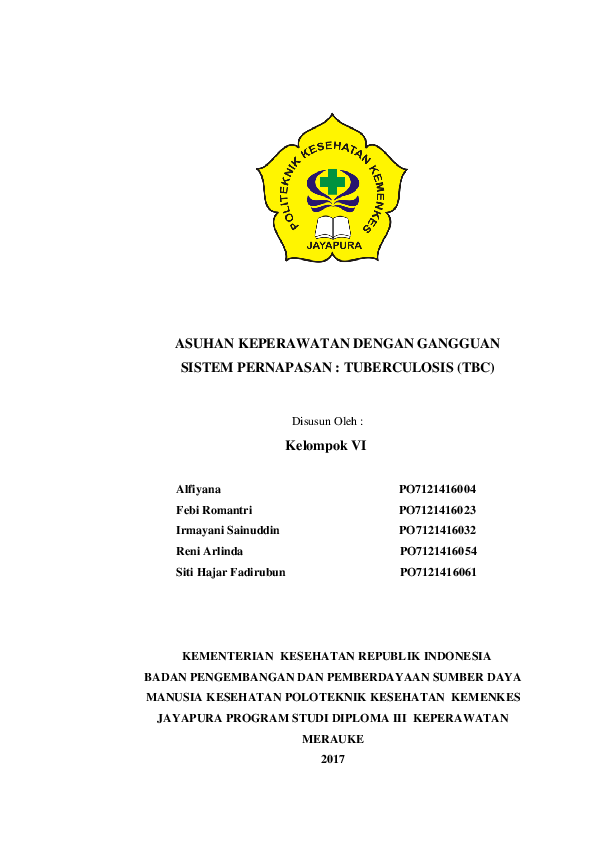 POLITEKNIK KESEHATAN KEMENKES
JAYAPURA

ASUHAN KEPERAWATAN DENGAN GANGGUAN SISTEM PERNAPASAN : TUBERCULOSIS (TBC)

Disusun Oleh :

Kelompok VI

| Alfiyana | PO7121416004 |
|---|---|
| Febi Romantri | PO7121416023 |
| Irmayani Sainuddin | PO7121416032 |
| Reni Arlinda | PO7121416054 |
| Siti Hajar Fadirubun | PO7121416061 |

KEMENTERIAN KESEHATAN REPUBLIK INDONESIA
BADAN PENGEMBANGAN DAN PEMBERDAYAAN SUMBER DAYA MANUSIA KESEHATAN POLOTEKNIK KESEHATAN KEMENKES JAYAPURA PROGRAM STUDI DIPLOMA III KEPERAWATAN
MERAUKE
2017